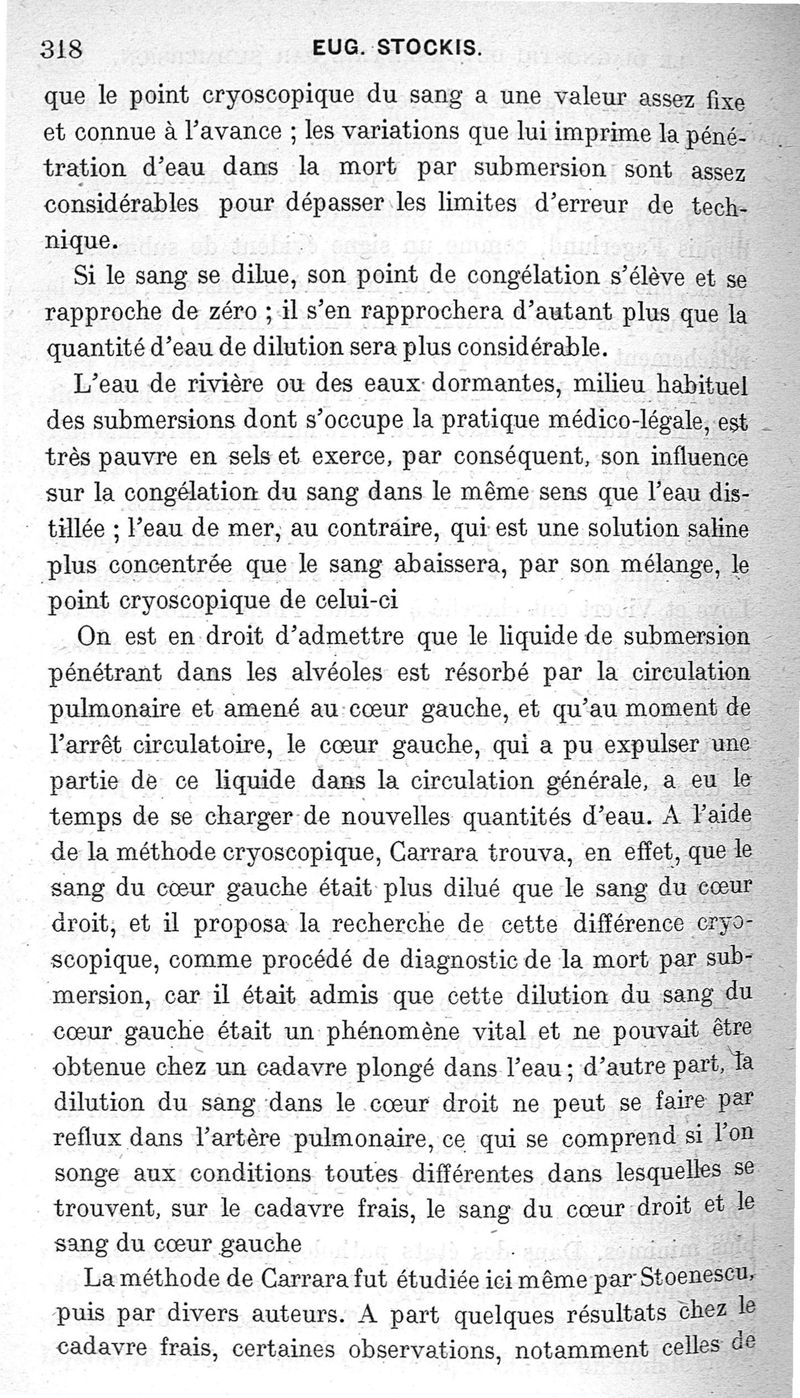 318 EUG. STOCKIS.

que le point cryoscopique du sang a une valeur assez fixe et connue à l'avance ; les variations que lui imprime la pénétration d'eau dans la mort par submersion sont assez considérables pour dépasser les limites d'erreur de technique.

Si le sang se dilue, son point de congélation s'élève et se rapproche de zéro ; il s'en rapprochera d'autant plus que la quantité d'eau de dilution sera plus considérable.

L'eau de rivière ou des eaux dormantes, milieu habituel des submersions dont s'occupe la pratique médico-légale, est très pauvre en sels et exerce, par conséquent, son influence sur la congélation du sang dans le même sens que l'eau distillée ; l'eau de mer, au contraire, qui est une solution saline plus concentrée que le sang abaissera, par son mélange, le point cryoscopique de celui-ci

On est en droit d'admettre que le liquide de submersion pénétrant dans les alvéoles est résorbé par la circulation pulmonaire et amené au cœur gauche, et qu'au moment de l'arrêt circulatoire, le cœur gauche, qui a pu expulser une partie de ce liquide dans la circulation générale, a eu le temps de se charger de nouvelles quantités d'eau. A l'aide de la méthode cryoscopique, Carrara trouva, en effet, que le sang du cœur gauche était plus dilué que le sang du cœur droit, et il proposa la recherche de cette différence cryoscopique, comme procédé de diagnostic de la mort par submersion, car il était admis que cette dilution du sang du cœur gauche était un phénomène vital et ne pouvait être obtenue chez un cadavre plongé dans l'eau ; d'autre part, la dilution du sang dans le cœur droit ne peut se faire par reflux dans l'artère pulmonaire, ce qui se comprend si l'on songe aux conditions toutes différentes dans lesquelles se trouvent, sur le cadavre frais, le sang du cœur droit et le sang du cœur gauche

La méthode de Carrara fut étudiée ici même par Stoenescu, puis par divers auteurs. A part quelques résultats chez le cadavre frais, certaines observations, notamment celles de